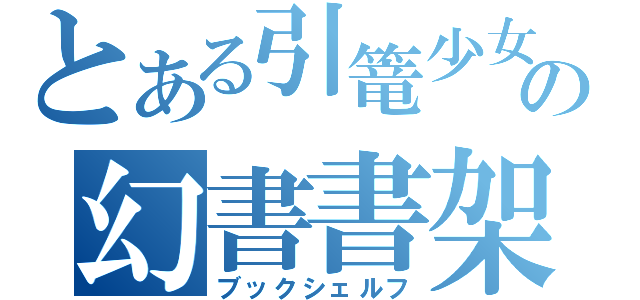 とある引篭少女の
幻書書架
ブックシェルフ